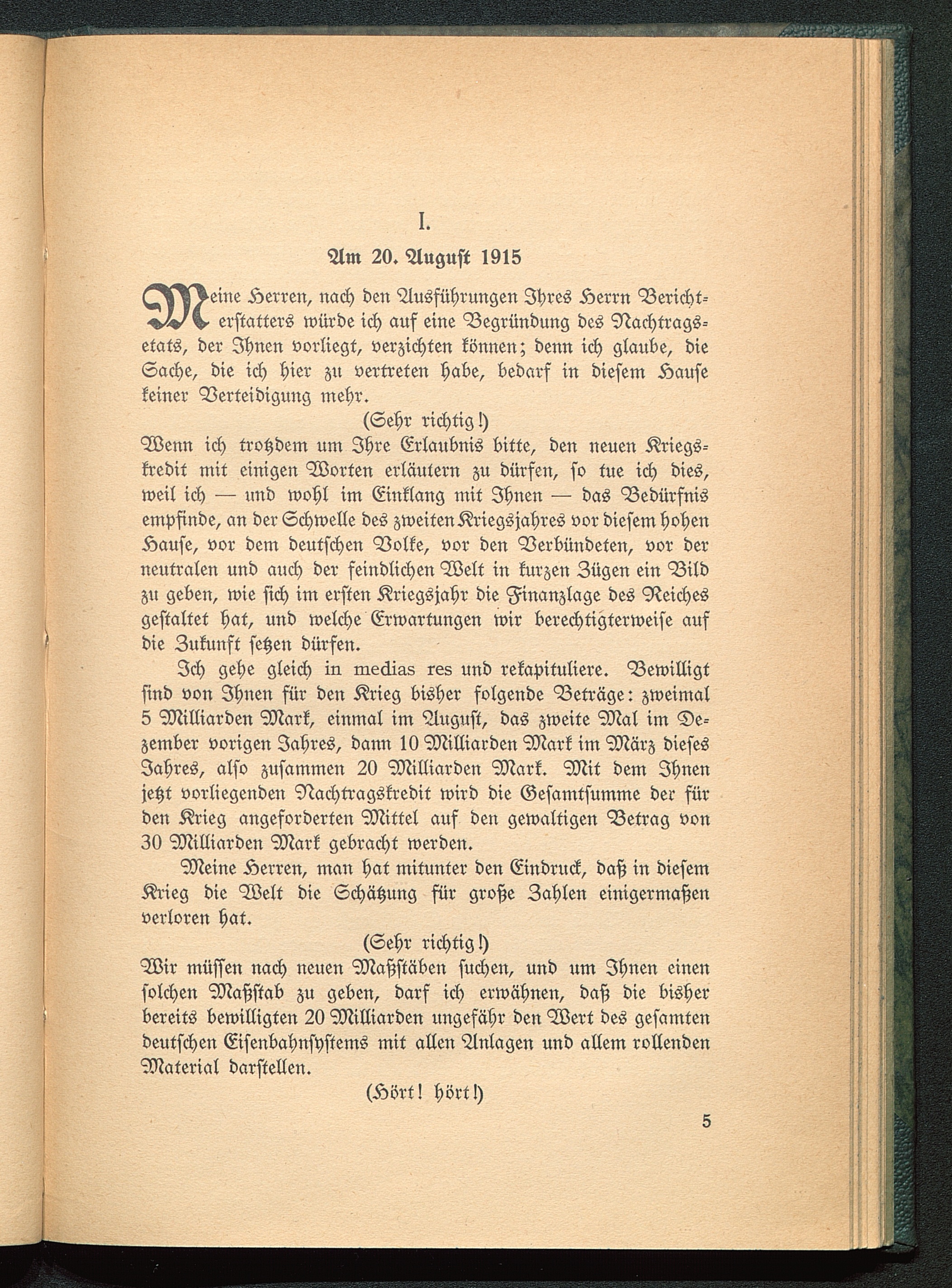 I.

Am 20. August 1915

Meine Herren, nach den Ausführungen Ihres Herrn Berichterstatters würde ich auf eine Begründung des Nachtragsetats, der Ihnen vorliegt, verzichten können; denn ich glaube, die Sache, die ich hier zu vertreten habe, bedarf in diesem Hause keiner Verteidigung mehr.

(Sehr richtig!)

Wenn ich trotzdem um Ihre Erlaubnis bitte, den neuen Kriegskredit mit einigen Worten erläutern zu dürfen, so tue ich dies, weil ich — und wohl im Einklang mit Ihnen — das Bedürfnis empfinde, an der Schwelle des zweiten Kriegsjahres vor diesem hohen Hause, vor dem deutschen Volke, vor den Verbündeten, vor der neutralen und auch der feindlichen Welt in kurzen Zügen ein Bild zu geben, wie sich im ersten Kriegsjahr die Finanzlage des Reiches gestaltet hat, und welche Erwartungen wir berechtigterweise auf die Zukunft setzen dürfen.

Ich gehe gleich in medias res und rekapituliere. Bewilligt sind von Ihnen für den Krieg bisher folgende Beträge: zweimal 5 Milliarden Mark, einmal im August, das zweite Mal im Dezember vorigen Jahres, dann 10 Milliarden Mark im März dieses Jahres, also zusammen 20 Milliarden Mark. Mit dem Ihnen jetzt vorliegenden Nachtragskredit wird die Gesamtsumme der für den Krieg angeforderten Mittel auf den gewaltigen Betrag von 30 Milliarden Mark gebracht werden.

Meine Herren, man hat mitunter den Eindruck, daß in diesem Krieg die Welt die Schätzung für große Zahlen einigermaßen verloren hat.

(Sehr richtig!)

Wir müssen nach neuen Maßstäben suchen, und um Ihnen einen solchen Maßstab zu geben, darf ich erwähnen, daß die bisher bereits bewilligten 20 Milliarden ungefähr den Wert des gesamten deutschen Eisenbahnsystems mit allen Anlagen und allem rollenden Material darstellen.

(Hört! hört!)

5